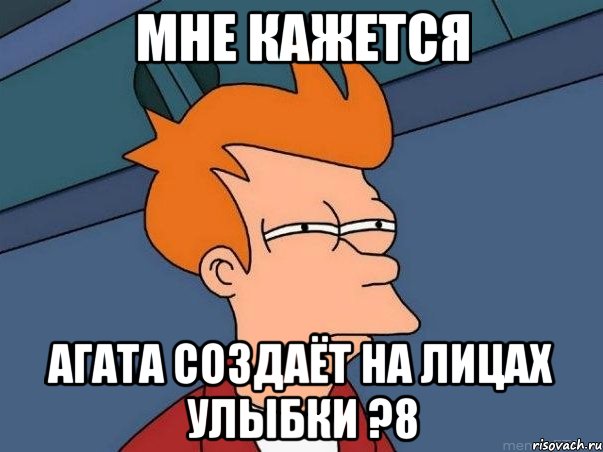 МНЕ КАЖЕТСЯ

АГАТА СОЗДАЁТ НА ЛИЦАХ УЛЫБКИ ?8

risovach.ru